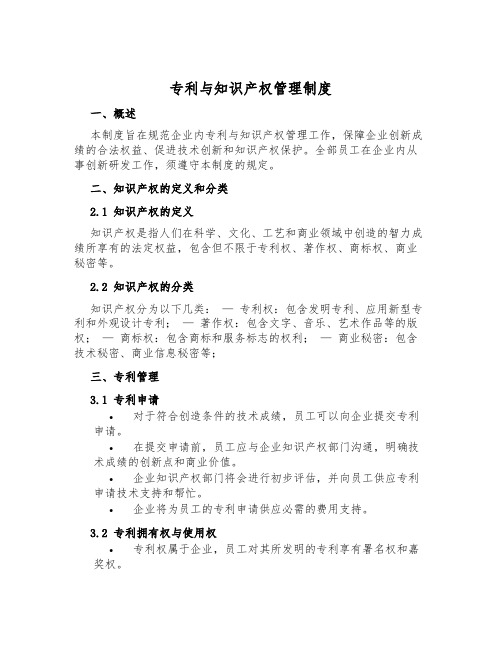 专利与知识产权管理制度

一、概述

本制度旨在规范企业内专利与知识产权管理工作，保障企业创新成绩的合法权益、促进技术创新和知识产权保护。全部员工在企业内从事创新研发工作，须遵守本制度的规定。

二、知识产权的定义和分类

2.1 知识产权的定义

知识产权是指人们在科学、文化、工艺和商业领域中创造的智力成绩所享有的法定权益，包含但不限于专利权、著作权、商标权、商业秘密等。

2.2 知识产权的分类

知识产权分为以下几类： — 专利权：包含发明专利、应用新型专利和外观设计专利； — 著作权：包含文字、音乐、艺术作品等的版权； — 商标权：包含商标和服务标志的权利； — 商业秘密：包含技术秘密、商业信息秘密等；

三、专利管理

3.1 专利申请

• 对于符合创造条件的技术成绩，员工可以向企业提交专利申请。

• 在提交申请前，员工应与企业知识产权部门沟通，明确技术成绩的创新点和商业价值。

• 企业知识产权部门将会进行初步评估，并向员工供应专利申请技术支持和帮忙。

• 企业将为员工的专利申请供应必需的费用支持。

3.2 专利拥有权与使用权

• 专利权属于企业，员工对其所发明的专利享有署名权和嘉奖权。